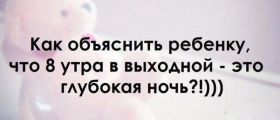 Как объяснить ребенку, что 8 утра в выходной - это глубокая ночь?!)))